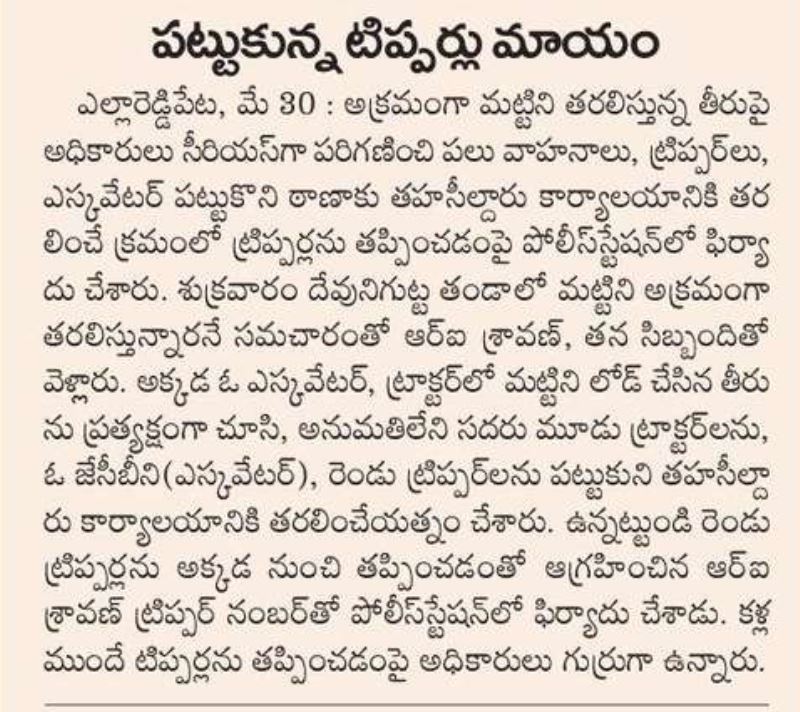 పట్టుకున్న టిప్పర్లు మాయం

ఎల్లారెడ్డిపేట, మే 30 : అక్రమంగా మట్టిని తరలిస్తున్న తీరుపై అధికారులు సీరియస్‌గా పరిగణించి పలు వాహనాలు, ట్రిప్పర్‌లు, ఎస్కవేటర్ పట్టుకొని ఠాణాకు తహసీల్దారు కార్యాలయానికి తరలించే క్రమంలో ట్రిప్పర్లను తప్పించడంపై పోలీస్‌స్టేషన్‌లో ఫిర్యాదు చేశారు. శుక్రవారం దేవునిగుట్ట తండాలో మట్టిని అక్రమంగా తరలిస్తున్నారనే సమచారంతో ఆర్ఐ శ్రావణ్, తన సిబ్బందితో వెళ్లారు. అక్కడ ఓ ఎస్కవేటర్, ట్రాక్టర్‌లో మట్టిని లోడ్ చేసిన తీరును ప్రత్యక్షంగా చూసి, అనుమతిలేని సదరు మూడు ట్రాక్టర్‌లను, ఓ జేసీబీని(ఎస్కవేటర్), రెండు ట్రిప్పర్‌లను పట్టుకుని తహసీల్దారు కార్యాలయానికి తరలించేయత్నం చేశారు. ఉన్నట్టుండి రెండు ట్రిప్పర్లను అక్కడ నుంచి తప్పించడంతో ఆగ్రహించిన ఆర్ఐ శ్రావణ్ ట్రిప్పర్ నంబర్‌తో పోలీస్‌స్టేషన్‌లో ఫిర్యాదు చేశాడు. కళ్ల ముందే టిప్పర్లను తప్పించడంపై అధికారులు గుర్రుగా ఉన్నారు.